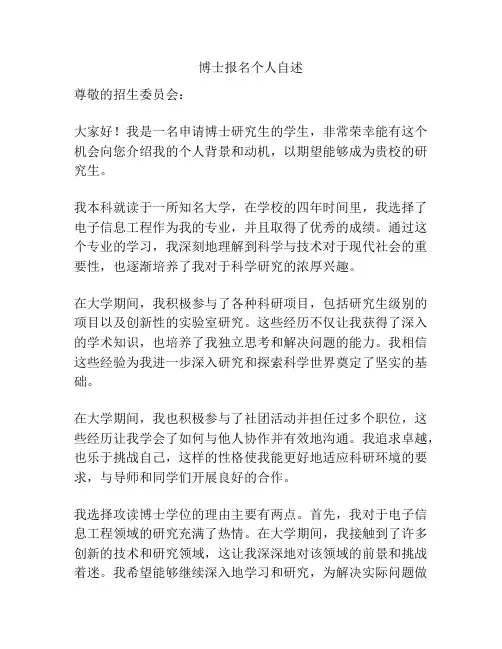 博士报名个人自述

尊敬的招生委员会：

大家好！我是一名申请博士研究生的学生，非常荣幸能有这个机会向您介绍我的个人背景和动机，以期望能够成为贵校的研究生。

我本科就读于一所知名大学，在学校的四年时间里，我选择了电子信息工程作为我的专业，并且取得了优秀的成绩。通过这个专业的学习，我深刻地理解到科学与技术对于现代社会的重要性，也逐渐培养了我对于科学研究的浓厚兴趣。

在大学期间，我积极参与了各种科研项目，包括研究生级别的项目以及创新性的实验室研究。这些经历不仅让我获得了深入的学术知识，也培养了我独立思考和解决问题的能力。我相信这些经验为我进一步深入研究和探索科学世界奠定了坚实的基础。

在大学期间，我也积极参与了社团活动并担任过多个职位，这些经历让我学会了如何与他人协作并有效地沟通。我追求卓越，也乐于挑战自己，这样的性格使我能更好地适应科研环境的要求，与导师和同学们开展良好的合作。

我选择攻读博士学位的理由主要有两点。首先，我对于电子信息工程领域的研究充满了热情。在大学期间，我接触到了许多创新的技术和研究领域，这让我深深地对该领域的前景和挑战着迷。我希望能够继续深入地学习和研究，为解决实际问题做